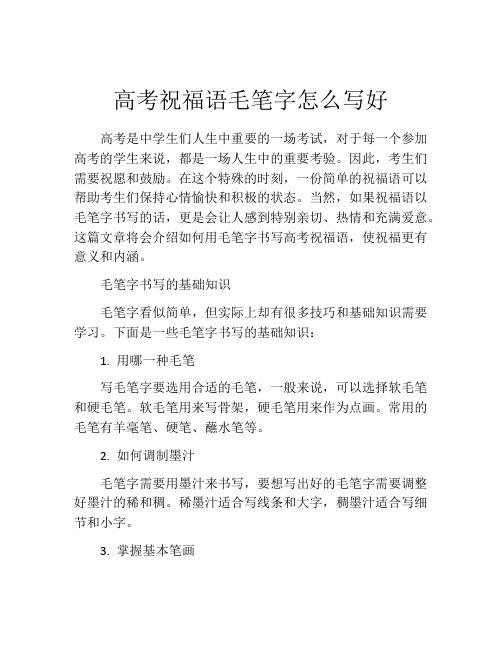 高考祝福语毛笔字怎么写好

高考是中学生们人生中重要的一场考试，对于每一个参加高考的学生来说，都是一场人生中的重要考验。因此，考生们需要祝愿和鼓励。在这个特殊的时刻，一份简单的祝福语可以帮助考生们保持心情愉快和积极的状态。当然，如果祝福语以毛笔字书写的话，更是会让人感到特别亲切、热情和充满爱意。这篇文章将会介绍如何用毛笔字书写高考祝福语，使祝福更有意义和内涵。

毛笔字书写的基础知识

毛笔字看似简单，但实际上却有很多技巧和基础知识需要学习。下面是一些毛笔字书写的基础知识：

1. 用哪一种毛笔

写毛笔字要选用合适的毛笔，一般来说，可以选择软毛笔和硬毛笔。软毛笔用来写骨架，硬毛笔用来作为点画。常用的毛笔有羊毫笔、硬笔、蘸水笔等。

2. 如何调制墨汁

毛笔字需要用墨汁来书写，要想写出好的毛笔字需要调整好墨汁的稀和稠。稀墨汁适合写线条和大字，稠墨汁适合写细节和小字。

3. 掌握基本笔画